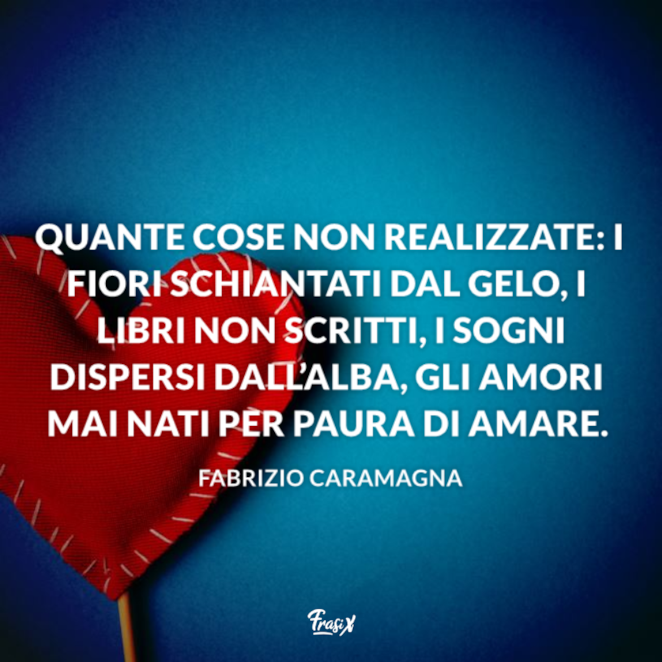 QUANTE COSE NON REALIZZATE: I FIORI SCHIANTATI DAL GELO, I LIBRI NON SCRITTI, I SOGNI DISPERSI DALL'ALBA, GLI AMORI MAI NATI PER PAURA DI AMARE.

FABRIZIO CARAMAGNA

FrasiX